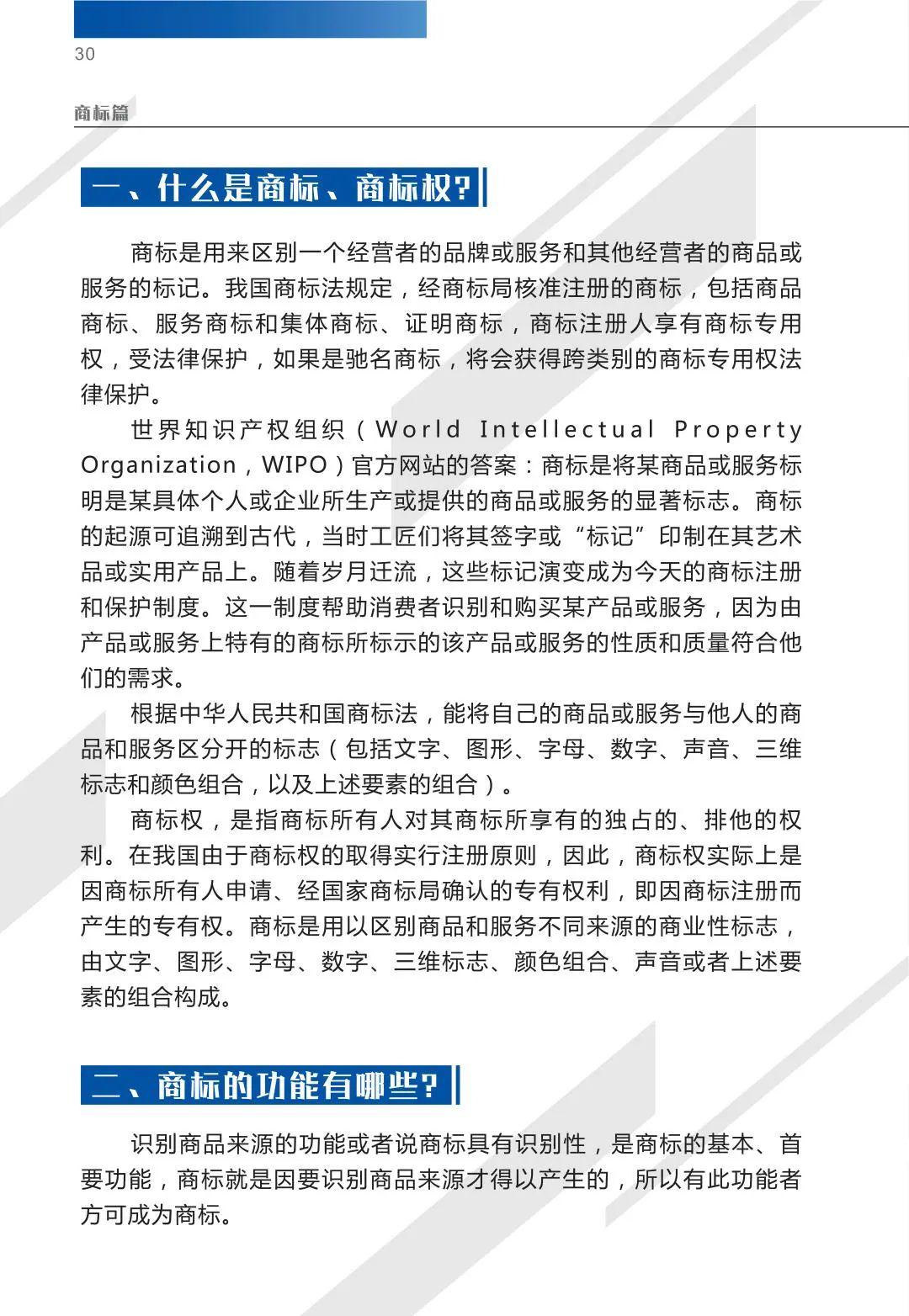 30

商标篇

一、什么是商标、商标权?

商标是用来区别一个经营者的品牌或服务和其他经营者的商品或服务的标记。我国商标法规定，经商标局核准注册的商标，包括商品商标、服务商标和集体商标、证明商标，商标注册人享有商标专用权，受法律保护，如果是驰名商标，将会获得跨类别的商标专用权法律保护。

世界知识产权组织（World Intellectual Property Organization，WIPO）官方网站的答案：商标是将某商品或服务标明是某具体个人或企业所生产或提供的商品或服务的显著标志。商标的起源可追溯到古代，当时工匠们将其签字或“标记”印制在其艺术品或实用产品上。随着岁月迁流，这些标记演变成为今天的商标注册和保护制度。这一制度帮助消费者识别和购买某产品或服务，因为由产品或服务上特有的商标所标示的该产品或服务的性质和质量符合他们的需求。

根据中华人民共和国商标法，能将自己的商品或服务与他人的商品和服务区分开的标志（包括文字、图形、字母、数字、声音、三维标志和颜色组合，以及上述要素的组合）。

商标权，是指商标所有人对其商标所享有的独占的、排他的权利。在我国由于商标权的取得实行注册原则，因此，商标权实际上是因商标所有人申请、经国家商标局确认的专有权利，即因商标注册而产生的专有权。商标是用以区别商品和服务不同来源的商业性标志，由文字、图形、字母、数字、三维标志、颜色组合、声音或者上述要素的组合构成。

二、商标的功能有哪些?

识别商品来源的功能或者说商标具有识别性，是商标的基本、首要功能，商标就是因要识别商品来源才得以产生的，所以有此功能者方可成为商标。